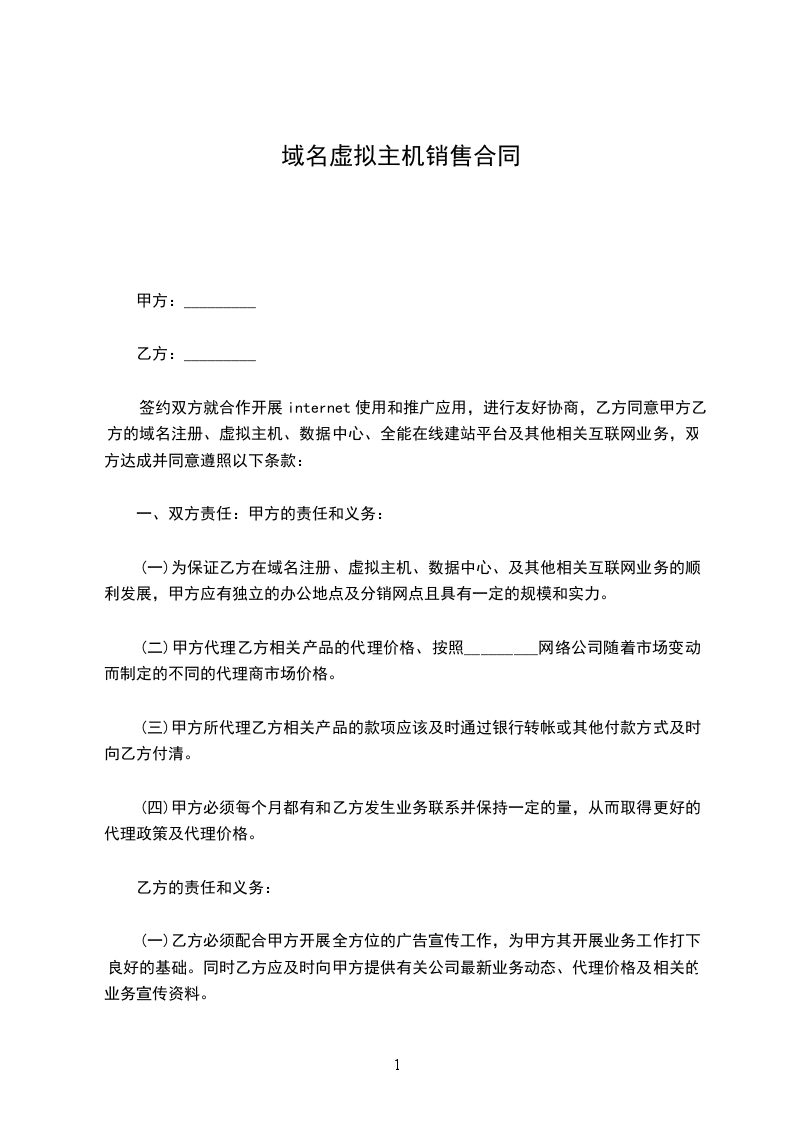 域名虚拟主机销售合同

甲方：_________

乙方：_________

签约双方就合作开展 internet 使用和推广应用，进行友好协商，乙方同意甲方乙方的域名注册、虚拟主机、数据中心、全能在线建站平台及其他相关互联网业务，双方达成并同意遵照以下条款：

一、双方责任：甲方的责任和义务：

(一)为保证乙方在域名注册、虚拟主机、数据中心、及其他相关互联网业务的顺利发展，甲方应有独立的办公地点及分销网点且具有一定的规模和实力。

(二)甲方代理乙方相关产品的代理价格、按照_________网络公司随着市场变动而制定的不同的代理商市场价格。

(三)甲方所代理乙方相关产品的款项应该及时通过银行转帐或其他付款方式及时向乙方付清。

(四)甲方必须每个月都有和乙方发生业务联系并保持一定的量，从而取得更好的代理政策及代理价格。

乙方的责任和义务：

(一)乙方必须配合甲方开展全方位的广告宣传工作，为甲方其开展业务工作打下良好的基础。同时乙方应及时向甲方提供有关公司最新业务动态、代理价格及相关的业务宣传资料。

1